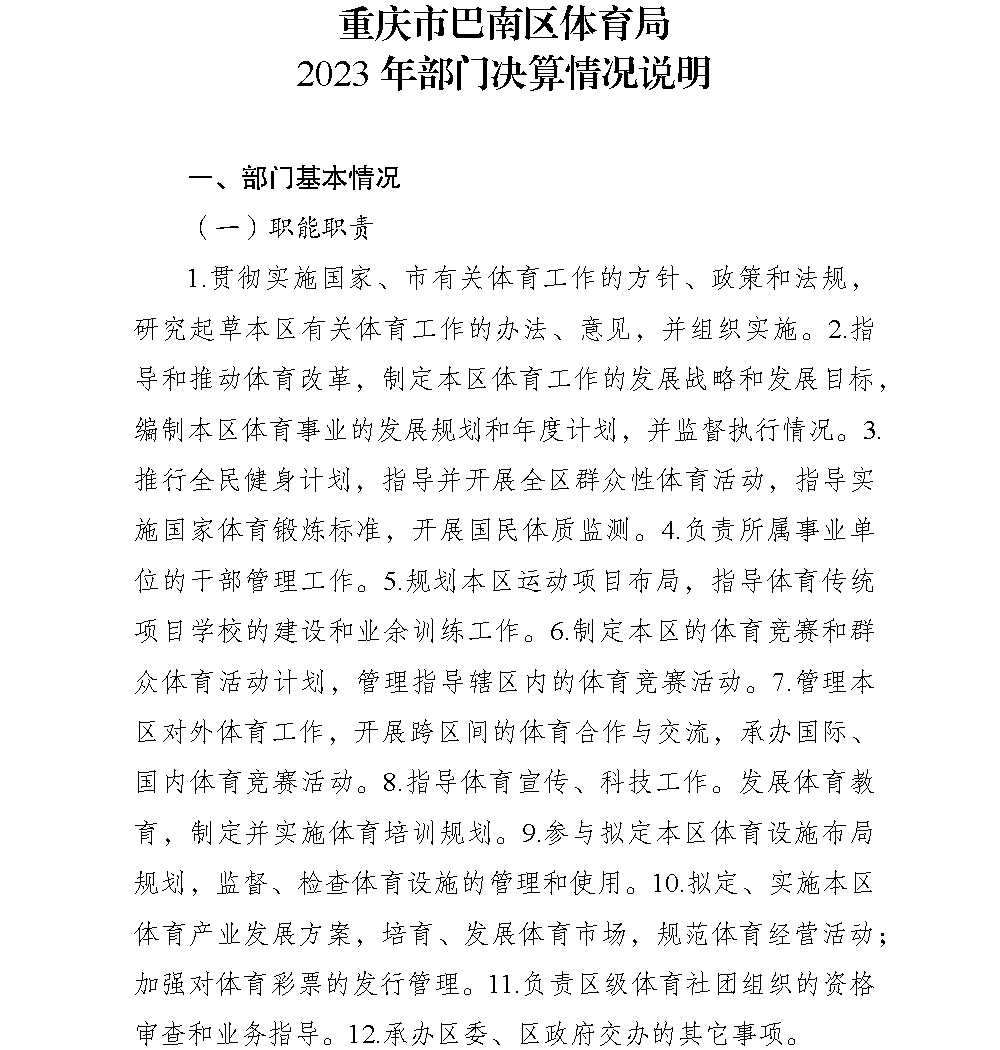 重庆市巴南区体育局
2023 年部门决算情况说明

一、部门基本情况

（一）职能职责

1.贯彻实施国家、市有关体育工作的方针、政策和法规，研究起草本区有关体育工作的办法、意见，并组织实施。2.指导和推动体育改革，制定本区体育工作的发展战略和发展目标，编制本区体育事业的发展规划和年度计划，并监督执行情况。3.推行全民健身计划，指导并开展全区群众性体育活动，指导实施国家体育锻炼标准，开展国民体质监测。4.负责所属事业单位的干部管理工作。5.规划本区运动项目布局，指导体育传统项目学校的建设和业余训练工作。6.制定本区的体育竞赛和群众体育活动计划，管理指导辖区内的体育竞赛活动。7.管理本区对外体育工作，开展跨区间的体育合作与交流，承办国际、国内体育竞赛活动。8.指导体育宣传、科技工作。发展体育教育，制定并实施体育培训规划。9.参与拟定本区体育设施布局规划，监督、检查体育设施的管理和使用。10.拟定、实施本区体育产业发展方案，培育、发展体育市场，规范体育经营活动；加强对体育彩票的发行管理。11.负责区级体育社团组织的资格审查和业务指导。12.承办区委、区政府交办的其它事项。